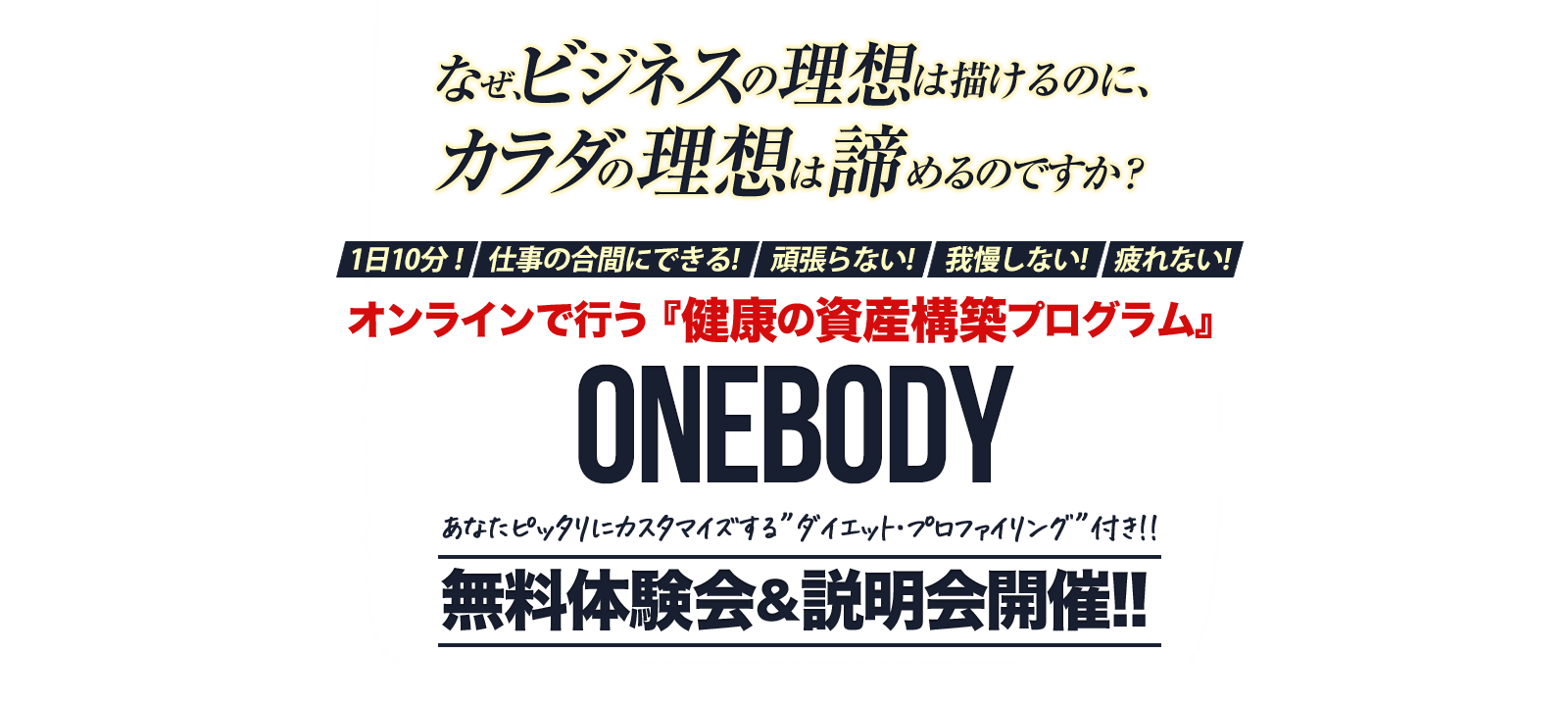 なぜ、ビジネスの理想は描けるのに、
カラダの理想は諦めるのですか？

1日10分！ 仕事の合間にできる! 頑張らない! 我慢しない! 疲れない!

オンラインで行う『健康の資産構築プログラム』

ONEBODY

あなたピッタリにカスタマイズする”ダイエット・プロファイリング”付き!!

無料体験会&説明会開催!!